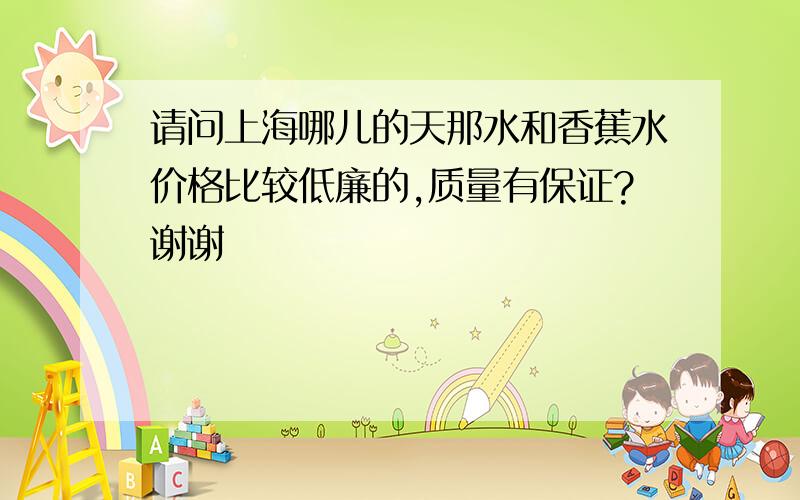 请问上海哪儿的天那水和香蕉水价格比较低廉的,质量有保证?谢谢

A
B C